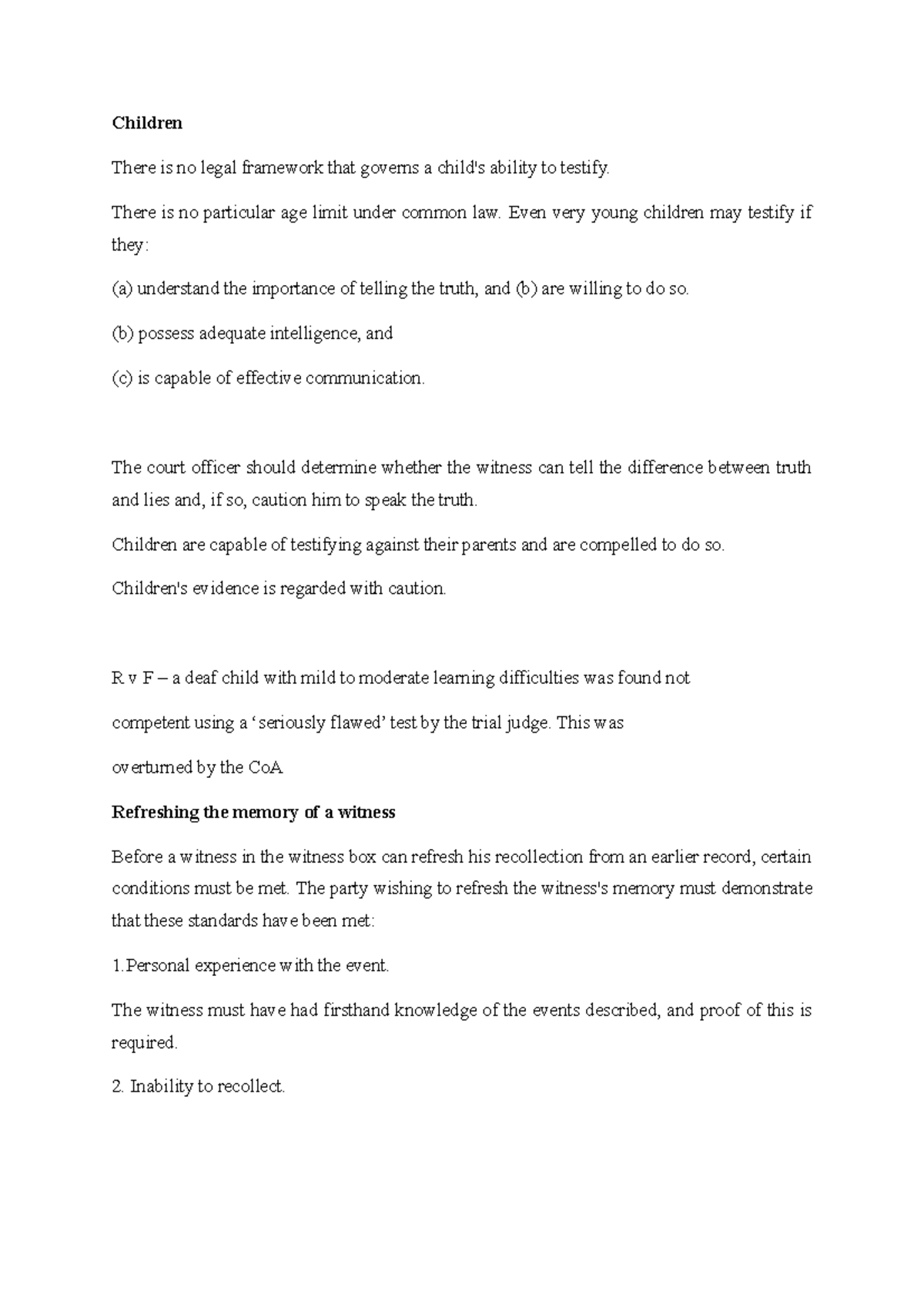 Children

There is no legal framework that governs a child's ability to testify.

There is no particular age limit under common law. Even very young children may testify if they:

(a) understand the importance of telling the truth, and (b) are willing to do so.

(b) possess adequate intelligence, and

(c) is capable of effective communication.

The court officer should determine whether the witness can tell the difference between truth and lies and, if so, caution him to speak the truth.

Children are capable of testifying against their parents and are compelled to do so.

Children's evidence is regarded with caution.

R v F – a deaf child with mild to moderate learning difficulties was found not competent using a 'seriously flawed' test by the trial judge. This was overturned by the CoA.

Refreshing the memory of a witness

Before a witness in the witness box can refresh his recollection from an earlier record, certain conditions must be met. The party wishing to refresh the witness's memory must demonstrate that these standards have been met:

1.Personal experience with the event.

The witness must have had firsthand knowledge of the events described, and proof of this is required.

2. Inability to recollect.